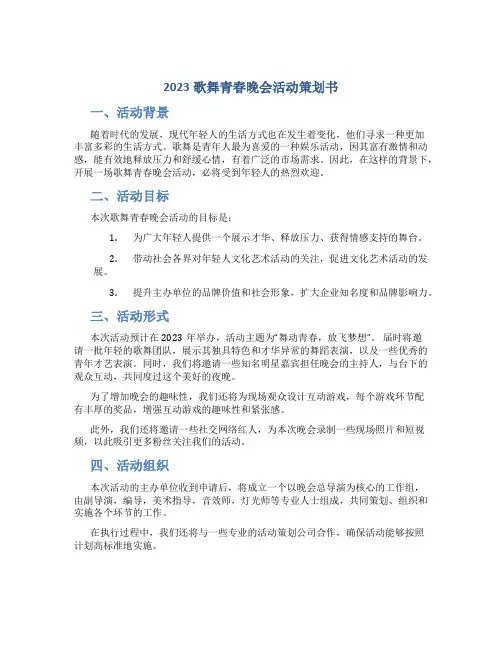 2023 歌舞青春晚会活动策划书

一、活动背景

随着时代的发展，现代年轻人的生活方式也在发生着变化，他们寻求一种更加丰富多彩的生活方式。歌舞是青年人最为喜爱的一种娱乐活动，因其富有激情和动感，能有效地释放压力和舒缓心情，有着广泛的市场需求。因此，在这样的背景下，开展一场歌舞青春晚会活动，必将受到年轻人的热烈欢迎。

二、活动目标

本次歌舞青春晚会活动的目标是：

1. 为广大年轻人提供一个展示才华、释放压力、获得情感支持的舞台。

2. 带动社会各界对年轻人文化艺术活动的关注，促进文化艺术活动的发展。

3. 提升主办单位的品牌价值和社会形象，扩大企业知名度和品牌影响力。

三、活动形式

本次活动预计在 2023 年举办，活动主题为“舞动青春，放飞梦想”。届时将邀请一批年轻的歌舞团队，展示其独具特色和才华异常的舞蹈表演，以及一些优秀的青年才艺表演。同时，我们将邀请一些知名明星嘉宾担任晚会的主持人，与台下的观众互动，共同度过这个美好的夜晚。

为了增加晚会的趣味性，我们还将为现场观众设计互动游戏，每个游戏环节配有丰厚的奖品，增强互动游戏的趣味性和紧张感。

此外，我们还将邀请一些社交网络红人，为本次晚会录制一些现场照片和短视频，以此吸引更多粉丝关注我们的活动。

四、活动组织

本次活动的主办单位收到申请后，将成立一个以晚会总导演为核心的工作组，由副导演、编导、美术指导、音效师、灯光师等专业人士组成，共同策划、组织和实施各个环节的工作。

在执行过程中，我们还将与一些专业的活动策划公司合作，确保活动能够按照计划高标准地实施。